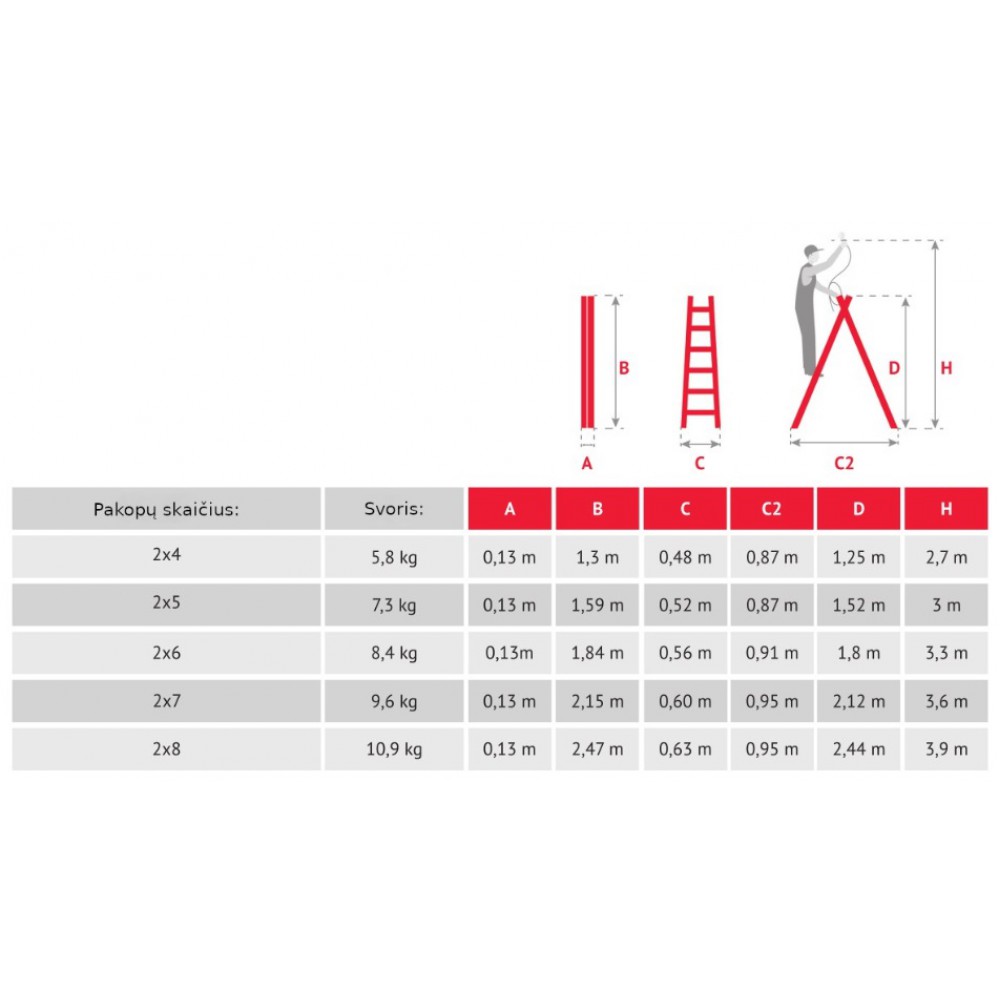 B

A

C

D

H

C2

| Pakopų skaičius: | Svoris: | A | B | C | C2 | D | H |
|---|---|---|---|---|---|---|---|
| 2x4 | 5,8 kg | 0,13 m | 1,3 m | 0,48 m | 0,87 m | 1,25 m | 2,7 m |
| 2x5 | 7,3 kg | 0,13 m | 1,59 m | 0,52 m | 0,87 m | 1,52 m | 3 m |
| 2x6 | 8,4 kg | 0,13m | 1,84 m | 0,56 m | 0,91 m | 1,8 m | 3,3 m |
| 2x7 | 9,6 kg | 0,13 m | 2,15 m | 0,60 m | 0,95 m | 2,12 m | 3,6 m |
| 2x8 | 10,9 kg | 0,13 m | 2,47 m | 0,63 m | 0,95 m | 2,44 m | 3,9 m |